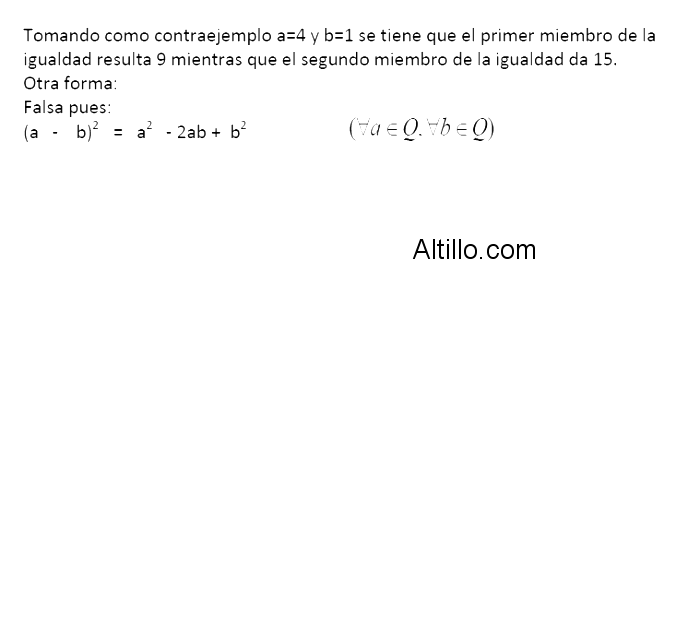 Tomando como contraejemplo a=4 y b=1 se tiene que el primer miembro de la igualdad resulta 9 mientras que el segundo miembro de la igualdad da 15.
Otra forma:
Falsa pues:
$(a - b)^2 = a^2 - 2ab + b^2$ $(\forall a \in Q, \forall b \in Q)$

Altillo.com